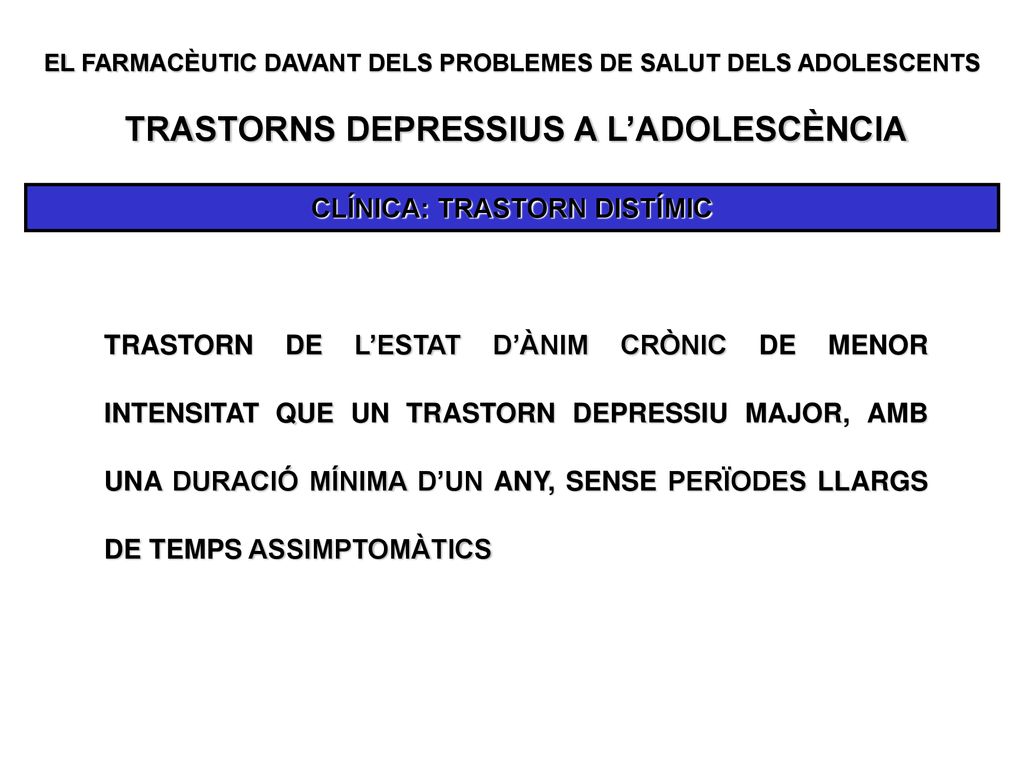 EL FARMACÈUTIC DAVANT DELS PROBLEMES DE SALUT DELS ADOLESCENTS

TRASTORNS DEPRESSIUS A L'ADOLESCÈNCIA

CLÍNICA: TRASTORN DISTÍMIC

TRASTORN DE L'ESTAT D'ÀNIM CRÒNIC DE MENOR INTENSITAT QUE UN TRASTORN DEPRESSIU MAJOR, AMB UNA DURACIÓ MÍNIMA D'UN ANY, SENSE PERÏODES LLARGS DE TEMPS ASSIMPTOMÀTICS